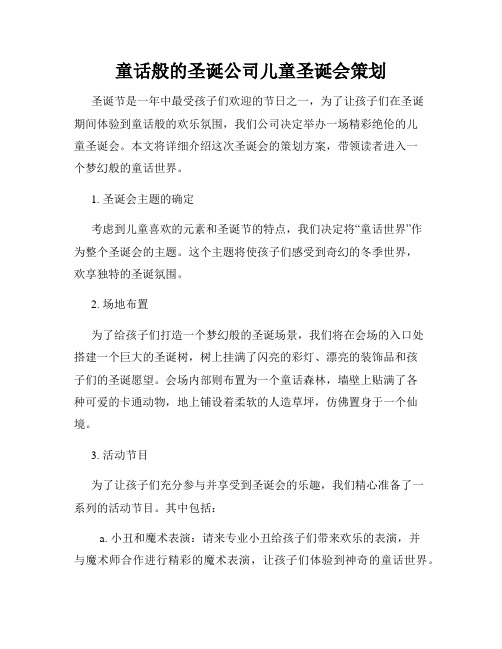 童话般的圣诞公司儿童圣诞会策划

圣诞节是一年中最受孩子们欢迎的节日之一，为了让孩子们在圣诞期间体验到童话般的欢乐氛围，我们公司决定举办一场精彩绝伦的儿童圣诞会。本文将详细介绍这次圣诞会的策划方案，带领读者进入一个梦幻般的童话世界。

1. 圣诞会主题的确定

考虑到儿童喜欢的元素和圣诞节的特点，我们决定将“童话世界”作为整个圣诞会的主题。这个主题将使孩子们感受到奇幻的冬季世界，欢享独特的圣诞氛围。

2. 场地布置

为了给孩子们打造一个梦幻般的圣诞场景，我们将在会场的入口处搭建一个巨大的圣诞树，树上挂满了闪亮的彩灯、漂亮的装饰品和孩子们的圣诞愿望。会场内部则布置为一个童话森林，墙壁上贴满了各种可爱的卡通动物，地上铺设着柔软的人造草坪，仿佛置身于一个仙境。

3. 活动节目

为了让孩子们充分参与并享受到圣诞会的乐趣，我们精心准备了一系列的活动节目。其中包括：

a. 小丑和魔术表演：请来专业小丑给孩子们带来欢乐的表演，并与魔术师合作进行精彩的魔术表演，让孩子们体验到神奇的童话世界。